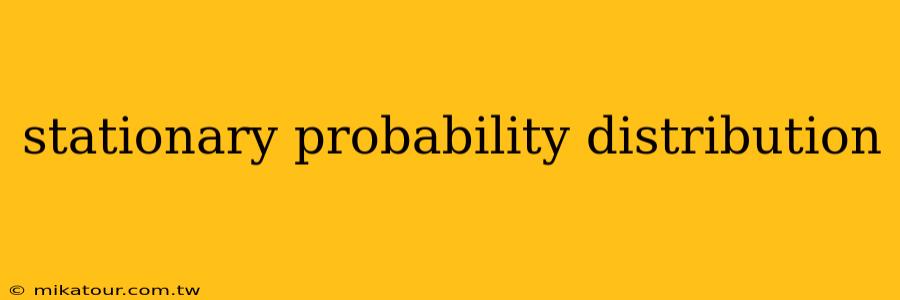 stationary probability distribution

© mikatour.com.tw